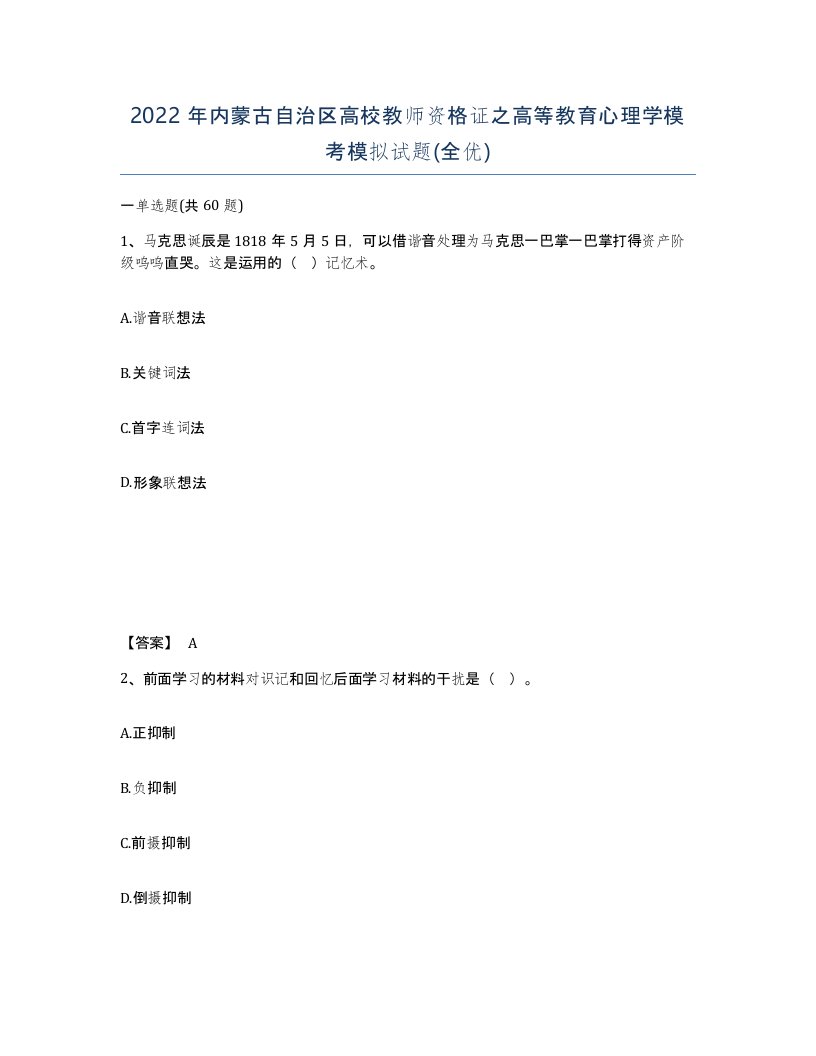 2022 年内蒙古自治区高校教师资格证之高等教育心理学模考模拟试题(全优)

一单选题(共 60 题)

1、马克思诞辰是 1818 年 5 月 5 日，可以借谐音处理为马克思一巴掌一巴掌打得资产阶级呜呜直哭。这是运用的（ ）记忆术。

A.谐音联想法

B.关键词法

C.首字连词法

D.形象联想法

【答案】 A

2、前面学习的材料对识记和回忆后面学习材料的干扰是（ ）。

A.正抑制

B.负抑制

C.前摄抑制

D.倒摄抑制